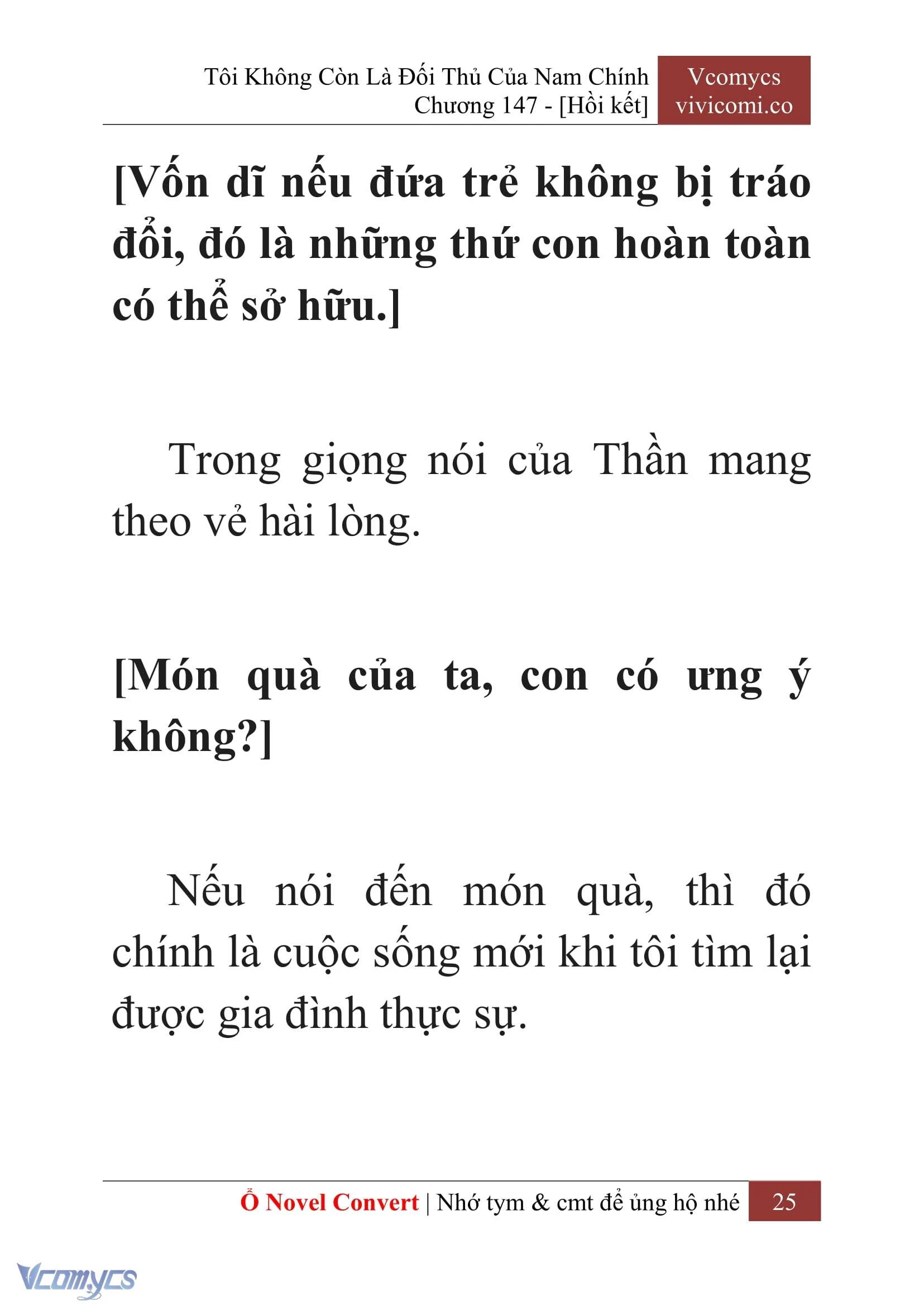 Tôi Không Còn Là Đối Thủ Của Nam Chính
Chương 147 - [Hồi kết]

Vcomycs
vivicomi.co

[Vốn dĩ nếu đứa trẻ không bị tráo đổi, đó là những thứ con hoàn toàn có thể sở hữu.]

Trong giọng nói của Thần mang theo vẻ hài lòng.

[Món quà của ta, con có ưng ý không?]

Nếu nói đến món quà, thì đó chính là cuộc sống mới khi tôi tìm lại được gia đình thực sự.

Ổ Novel Convert | Nhớ tym & cmt để ủng hộ nhé 25

Vcomycs